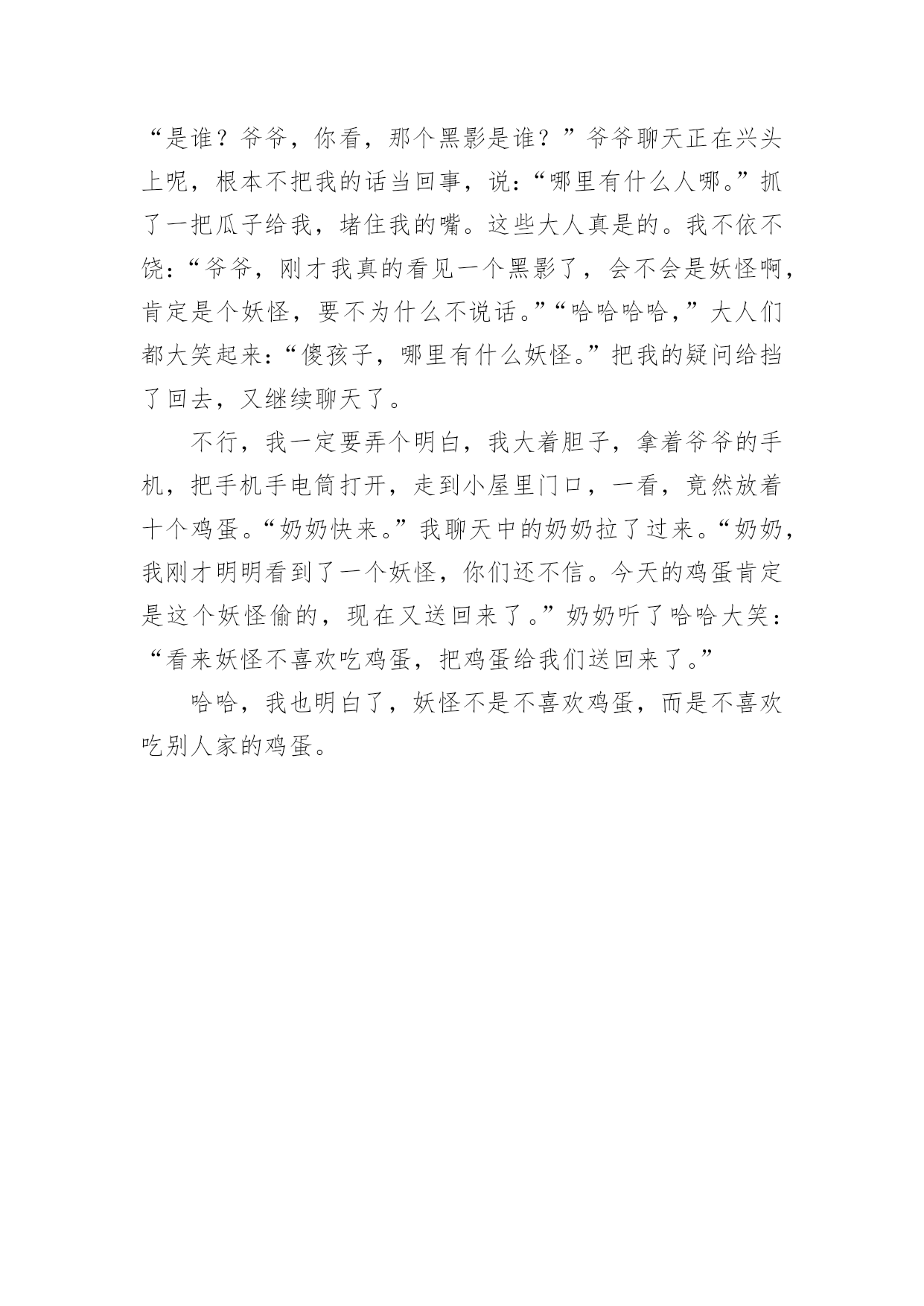 “是谁？爷爷，你看，那个黑影是谁？”爷爷聊天正在兴头上呢，根本不把我的话当回事，说：“哪里有什么人哪。”抓了一把瓜子给我，堵住我的嘴。这些大人真是的。我不依不饶：“爷爷，刚才我真的看见一个黑影了，会不会是妖怪啊，肯定是个妖怪，要不为什么不说话。”“哈哈哈哈，”大人们都大笑起来：“傻孩子，哪里有什么妖怪。”把我的疑问给挡了回去，又继续聊天了。

不行，我一定要弄个明白，我大着胆子，拿着爷爷的手机，把手机手电筒打开，走到小屋里门口，一看，竟然放着十个鸡蛋。“奶奶快来。”我聊天中的奶奶拉了过来。“奶奶，我刚才明明看到了一个妖怪，你们还不信。今天的鸡蛋肯定是这个妖怪偷的，现在又送回来了。”奶奶听了哈哈大笑：“看来妖怪不喜欢吃鸡蛋，把鸡蛋给我们送回来了。”

哈哈，我也明白了，妖怪不是不喜欢鸡蛋，而是不喜欢吃别人家的鸡蛋。